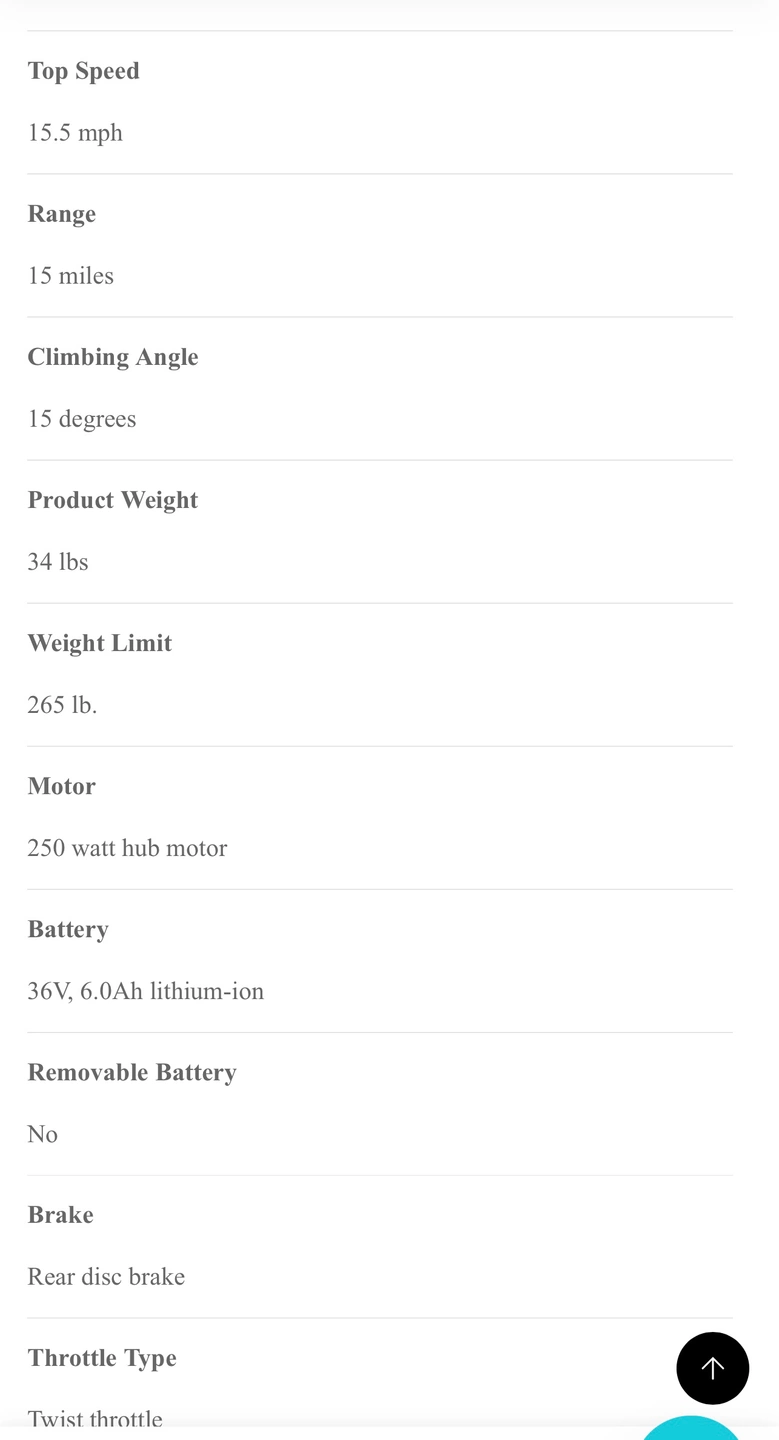 Top Speed

15.5 mph

Range

15 miles

Climbing Angle

15 degrees

Product Weight

34 lbs

Weight Limit

265 lb.

Motor

250 watt hub motor

Battery

36V, 6.0Ah lithium-ion

Removable Battery

No

Brake

Rear disc brake

Throttle Type

Twist throttle